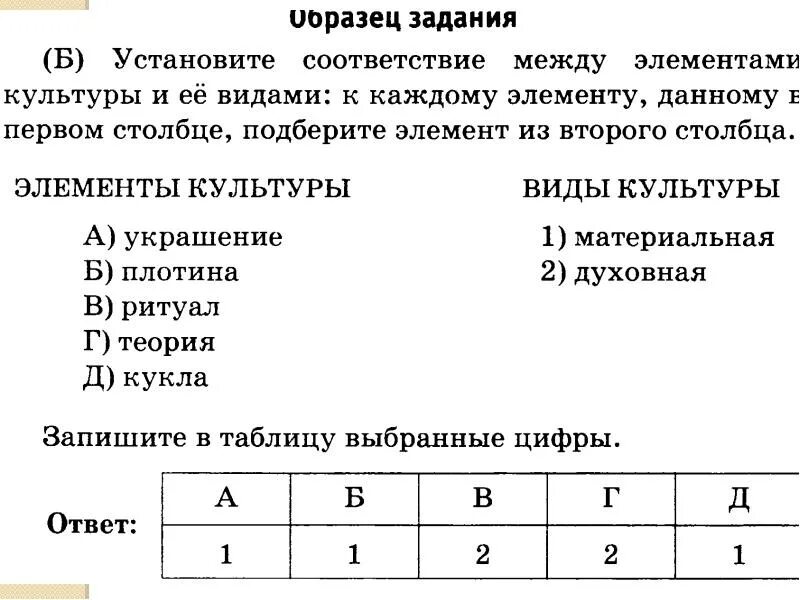 Образец задания

(Б) Установите соответствие между элементами культуры и её видами: к каждому элементу, данному в первом столбце, подберите элемент из второго столбца.

ЭЛЕМЕНТЫ КУЛЬТУРЫ

А) украшение
Б) плотина
В) ритуал
Г) теория
Д) кукла

ВИДЫ КУЛЬТУРЫ

1) материальная
2) духовная

Запишите в таблицу выбранные цифры.

Ответ:

| А | Б | В | Г | Д |
|---|---|---|---|---|
| 1 | 1 | 2 | 2 | 1 |